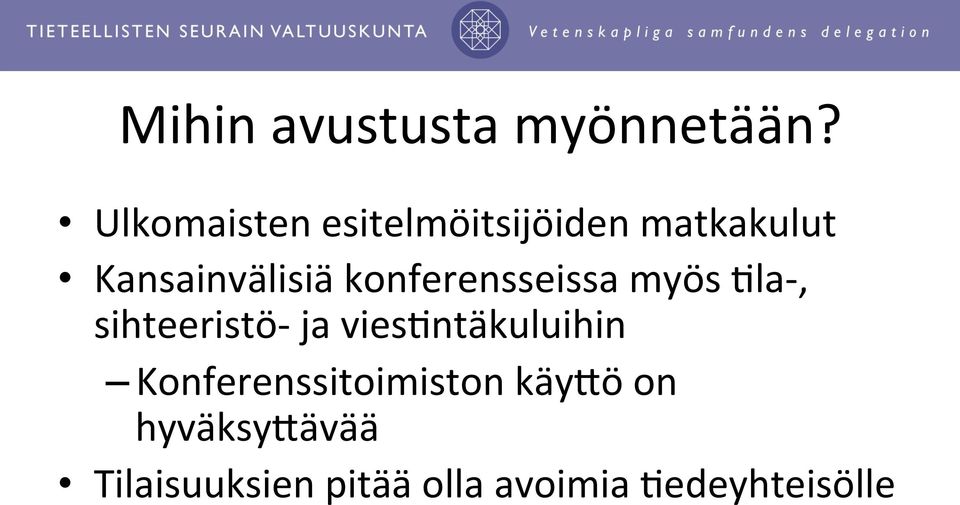 TIETEELLISTEN SEURAIN VALTUUSKUNTA

Vetenskapliga samfundens delegation

Mihin avustusta myönnetään?

• Ulkomaisten esitelmöitsijöiden matkakulut
• Kansainvälisiä konferensseissa myös tila-, sihteeristö- ja viestintäkuluihin
– Konferenssitoimiston käyttö on hyväksyttävää
• Tilaisuuksien pitää olla avoimia tiedeyhteisölle